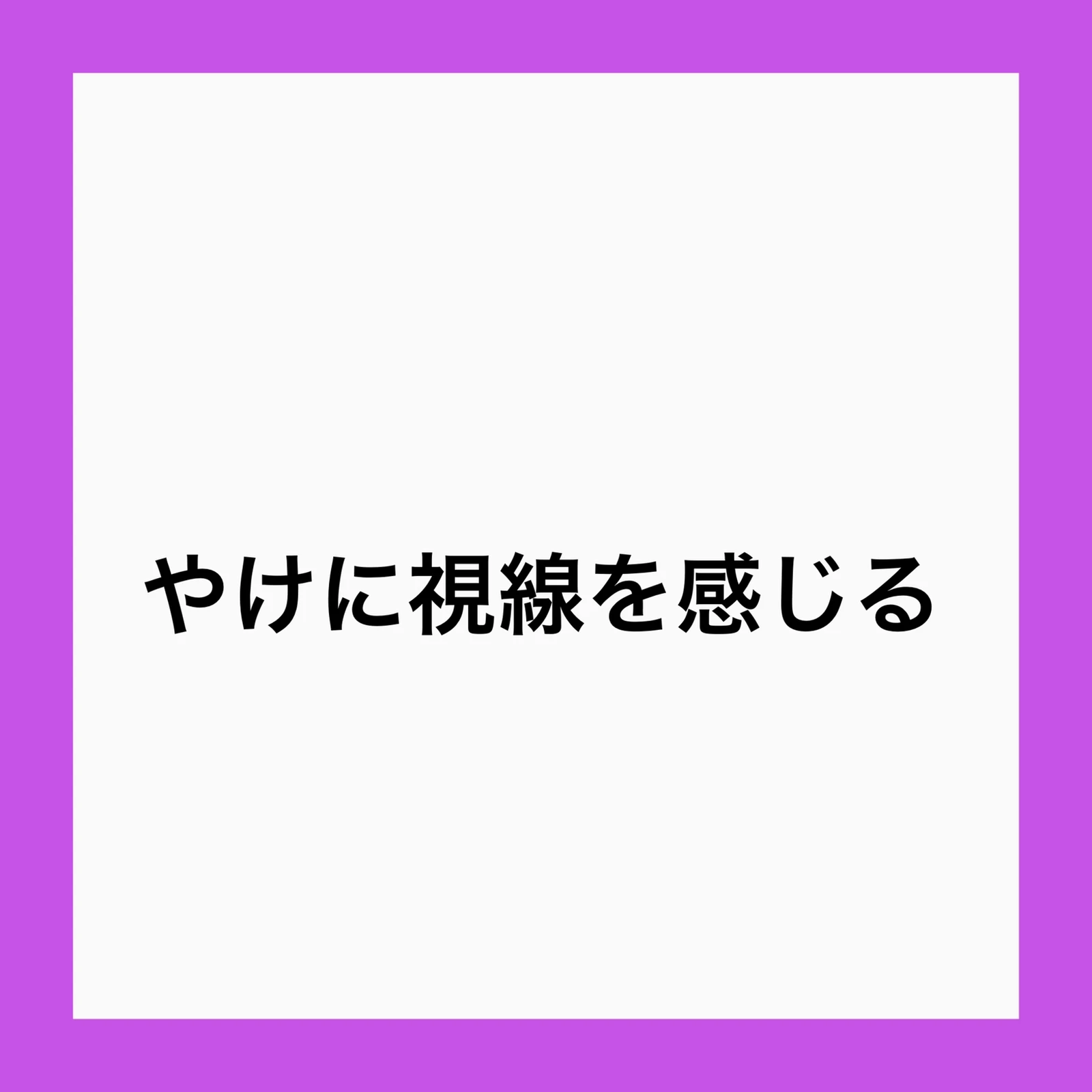 やけに視線を感じる